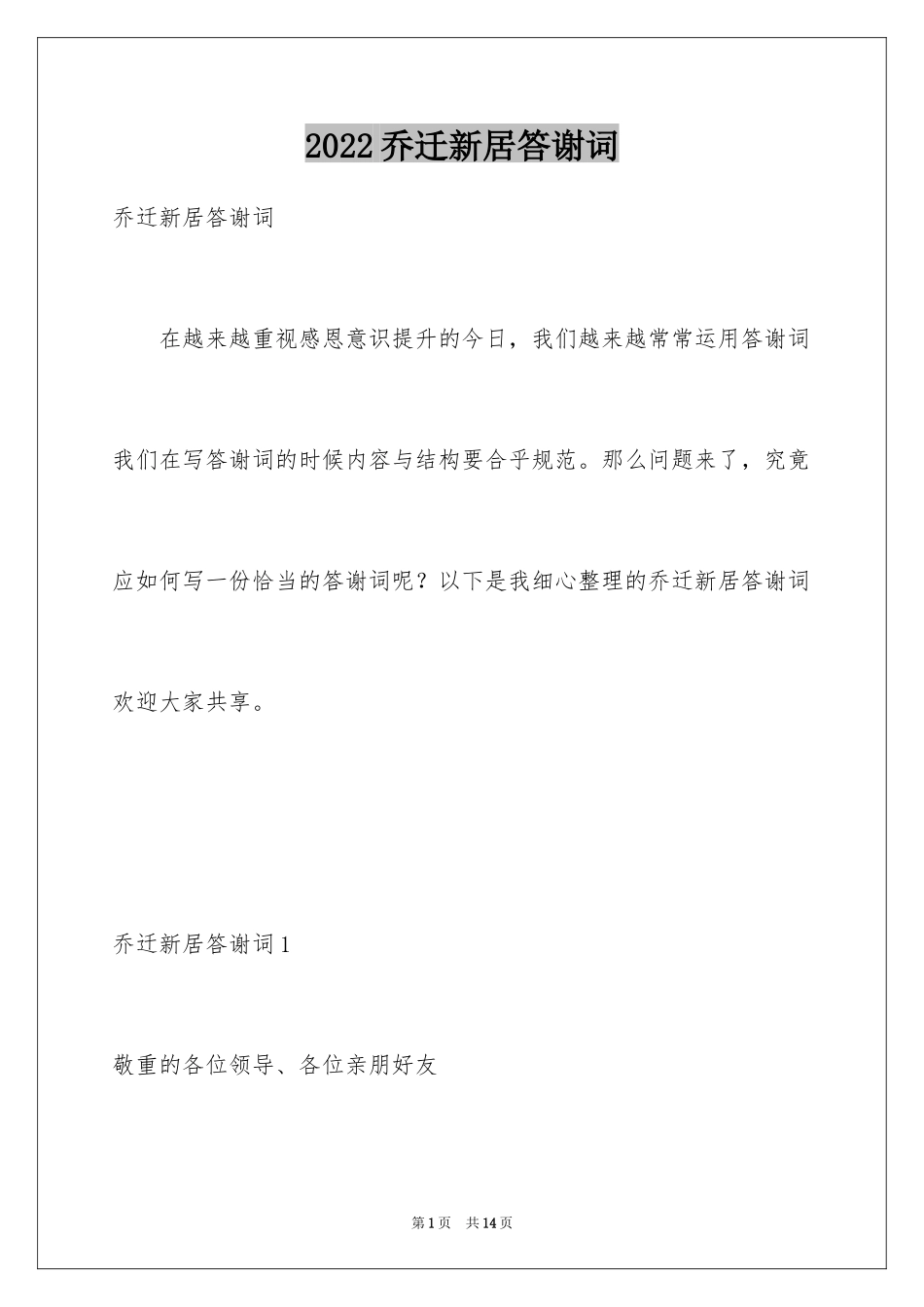 2022乔迁新居答谢词

乔迁新居答谢词

在越来越重视感恩意识提升的今日，我们越来越常常运用答谢词我们在写答谢词的时候内容与结构要合乎规范。那么问题来了，究竟应如何写一份恰当的答谢词呢？以下是我细心整理的乔迁新居答谢词欢迎大家共享。

乔迁新居答谢词1

敬重的各位领导、各位亲朋好友

第1页　共14页